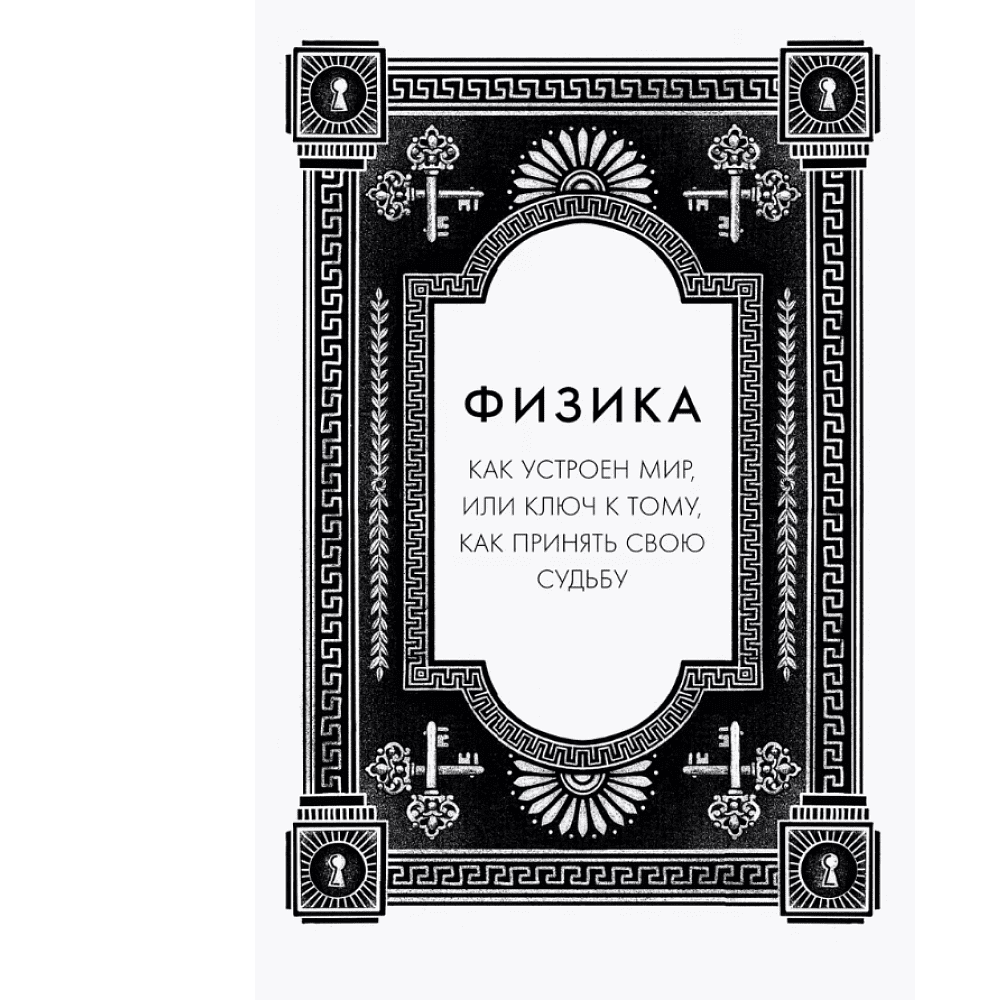 ФИЗИКА

КАК УСТРОЕН МИР, ИЛИ КЛЮЧ К ТОМУ, КАК ПРИНЯТЬ СВОЮ СУДЬБУ